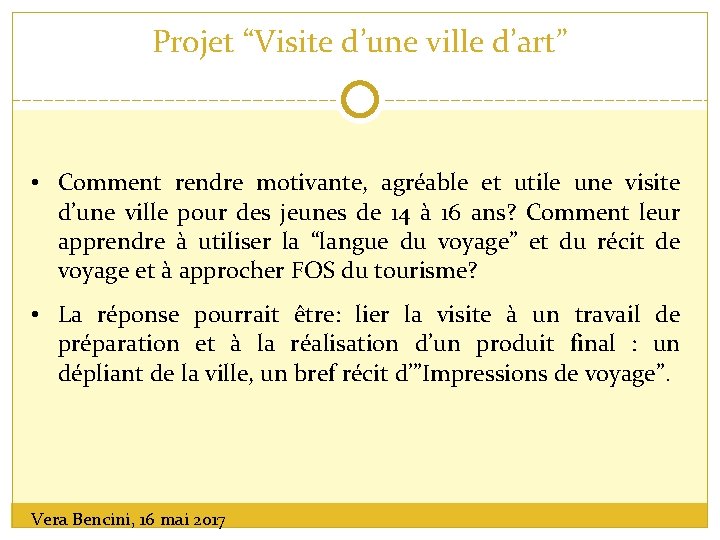 Projet “Visite d’une ville d’art”

• Comment rendre motivante, agréable et utile une visite d’une ville pour des jeunes de 14 à 16 ans? Comment leur apprendre à utiliser la “langue du voyage” et du récit de voyage et à approcher FOS du tourisme?

• La réponse pourrait être: lier la visite à un travail de préparation et à la réalisation d’un produit final : un dépliant de la ville, un bref récit d’”Impressions de voyage”.

Vera Bencini, 16 mai 2017